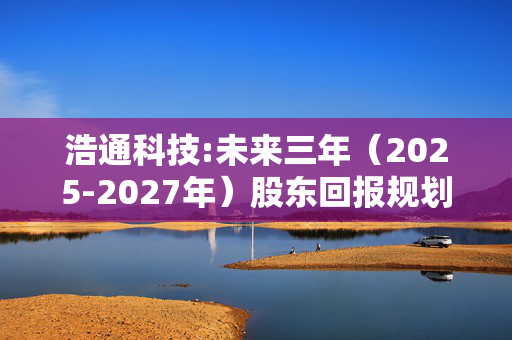 浩通科技:未来三年（2025-2027年）股东回报规划